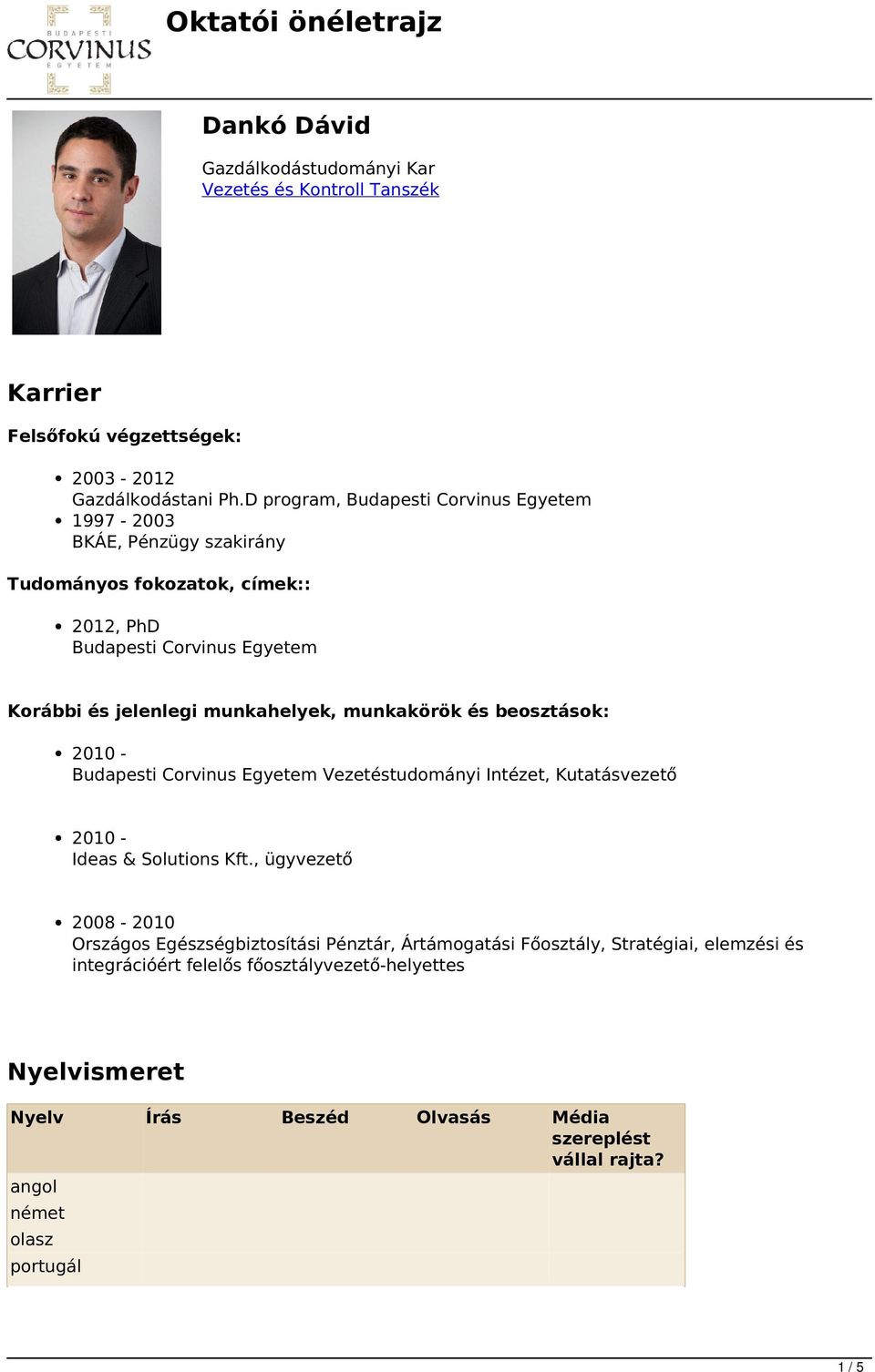 BUDAPESTI CORVINUS EGYETEM

Oktatói önéletrajz

Dankó Dávid

Gazdálkodástudományi Kar
Vezetés és Kontroll Tanszék

Karrier

Felsőfokú végzettségek:

- 2003 - 2012
Gazdálkodástani Ph.D program, Budapesti Corvinus Egyetem
- 1997 - 2003
BKÁE, Pénzügy szakirány

Tudományos fokozatok, címek::

- 2012, PhD
Budapesti Corvinus Egyetem

Korábbi és jelenlegi munkahelyek, munkakörök és beosztások:

- 2010 -
Budapesti Corvinus Egyetem Vezetéstudományi Intézet, Kutatásvezető

- 2010 -
Ideas & Solutions Kft., ügyvezető

- 2008 - 2010
Országos Egészségbiztosítási Pénztár, Ártámogatási Főosztály, Stratégiai, elemzési és integrációért felelős főosztályvezető-helyettes

Nyelvismeret

| Nyelv | Írás | Beszéd | Olvasás | Média szereplést vállal rajta? |
|---|---|---|---|---|
| angol | | | | |
| német | | | | |
| olasz | | | | |
| portugál | | | | |

1 / 5